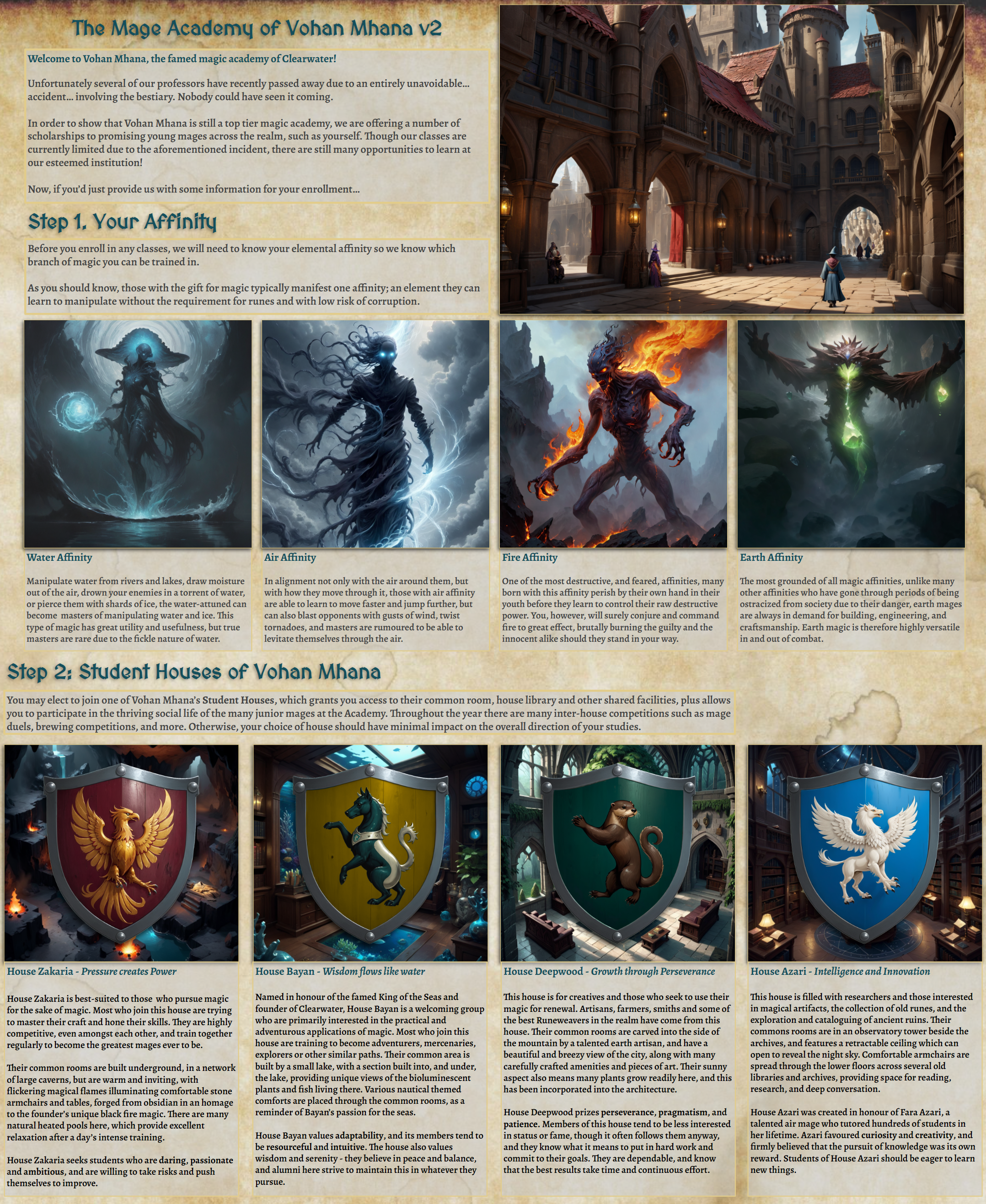 The Mage Academy of Vohan Mhana v2

Welcome to Vohan Mhana, the famed magic academy of Clearwater!

Unfortunately several of our professors have recently passed away due to an entirely unavoidable... accident... involving the bestiary. Nobody could have seen it coming.

In order to show that Vohan Mhana is still a top tier magic academy, we are offering a number of scholarships to promising young mages across the realm, such as yourself. Though our classes are currently limited due to the aforementioned incident, there are still many opportunities to learn at our esteemed institution!

Now, if you'd just provide us with some information for your enrollment...

Step 1. Your Affinity

Before you enroll in any classes, we will need to know your elemental affinity so we know which branch of magic you can be trained in.

As you should know, those with the gift for magic typically manifest one affinity; an element they can learn to manipulate without the requirement for runes and with low risk of corruption.

Water Affinity

Manipulate water from rivers and lakes, draw moisture out of the air, drown your enemies in a torrent of water, or pierce them with shards of ice, the water-attuned can become masters of manipulating water and ice. This type of magic has great utility and usefulness, but true masters are rare due to the fickle nature of water.

Air Affinity

In alignment not only with the air around them, but with how they move through it, those with air affinity are able to learn to move faster and jump further, but can also blast opponents with gusts of wind, twist tornadoes, and masters are rumoured to be able to levitate themselves through the air.

Fire Affinity

One of the most destructive, and feared, affinities, many born with this affinity perish by their own hand in their youth before they learn to control their raw destructive power. You, however, will surely conjure and command fire to great effect, brutally burning the guilty and the innocent alike should they stand in your way.

Earth Affinity

The most grounded of all magic affinities, unlike many other affinities who have gone through periods of being ostracized from society due to their danger, earth mages are always in demand for building, engineering, and craftsmanship. Earth magic is therefore highly versatile in and out of combat.

Step 2: Student Houses of Vohan Mhana

You may elect to join one of Vohan Mhana's Student Houses, which grants you access to their common room, house library and other shared facilities, plus allows you to participate in the thriving social life of the many junior mages at the Academy. Throughout the year there are many inter-house competitions such as mage duels, brewing competitions, and more. Otherwise, your choice of house should have minimal impact on the overall direction of your studies.

House Zakaria - Pressure creates Power

House Zakaria is best-suited to those who pursue magic for the sake of magic. Most who join this house are trying to master their craft and hone their skills. They are highly competitive, even amongst each other, and train together regularly to become the greatest mages ever to be.

Their common rooms are built underground, in a network of large caverns, but are warm and inviting, with flickering magical flames illuminating comfortable stone armchairs and tables, forged from obsidian in an homage to the founder's unique black fire magic. There are many natural heated pools here, which provide excellent relaxation after a day's intense training.

House Zakaria seeks students who are daring, passionate and ambitious, and are willing to take risks and push themselves to improve.

House Bayan - Wisdom flows like water

Named in honour of the famed King of the Seas and founder of Clearwater, House Bayan is a welcoming group who are primarily interested in the practical and adventurous applications of magic. Most who join this house are training to become adventurers, mercenaries, explorers or other similar paths. Their common area is built by a small lake, with a section built into, and under, the lake, providing unique views of the bioluminescent plants and fish living there. Various nautical themed comforts are placed through the common rooms, as a reminder of Bayan's passion for the seas.

House Bayan values adaptability, and its members tend to be resourceful and intuitive. The house also values wisdom and serenity - they believe in peace and balance, and alumni here strive to maintain this in whatever they pursue.

House Deepwood - Growth through Perseverance

This house is for creatives and those who seek to use their magic for renewal. Artisans, farmers, smiths and some of the best Runeweavers in the realm have come from this house. Their common rooms are carved into the side of the mountain by a talented earth artisan, and have a beautiful and breezy view of the city, along with many carefully crafted amenities and pieces of art. Their sunny aspect also means many plants grow readily here, and this has been incorporated into the architecture.

House Deepwood prizes perseverance, pragmatism, and patience. Members of this house tend to be less interested in status or fame, though it often follows them anyway, and they know what it means to put in hard work and commit to their goals. They are dependable, and know that the best results take time and continuous effort.

House Azari - Intelligence and Innovation

This house is filled with researchers and those interested in magical artifacts, the collection of old runes, and the exploration and cataloguing of ancient ruins. Their commons rooms are in an observatory tower beside the archives, and features a retractable ceiling which can open to reveal the night sky. Comfortable armchairs are spread through the lower floors across several old libraries and archives, providing space for reading, research, and deep conversation.

House Azari was created in honour of Fara Azari, a talented air mage who tutored hundreds of students in her lifetime. Azari favoured curiosity and creativity, and firmly believed that the pursuit of knowledge was its own reward. Students of House Azari should be eager to learn new things.